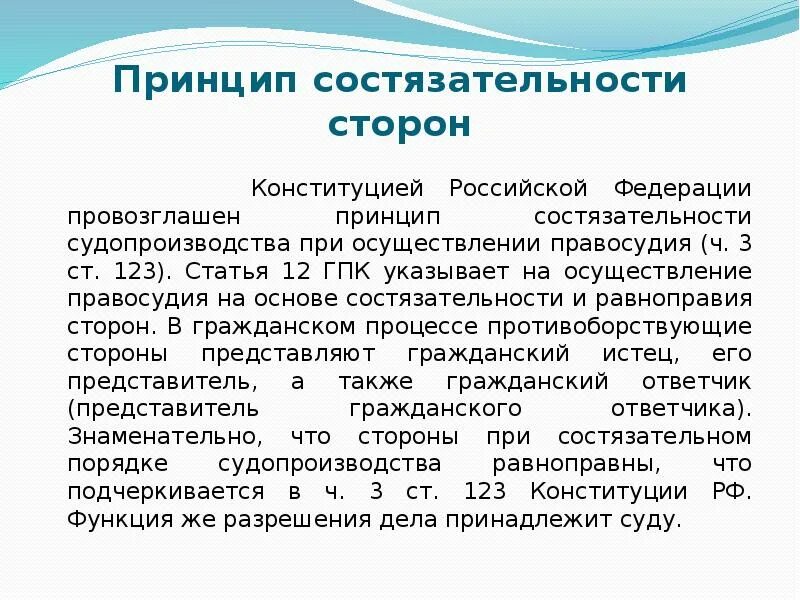 Принцип состязательности сторон

Конституцией Российской Федерации провозглашен принцип состязательности судопроизводства при осуществлении правосудия (ч. 3 ст. 123). Статья 12 ГПК указывает на осуществление правосудия на основе состязательности и равноправия сторон. В гражданском процессе противоборствующие стороны представляют гражданский истец, его представитель, а также гражданский ответчик (представитель гражданского ответчика). Знаменательно, что стороны при состязательном порядке судопроизводства равноправны, что подчеркивается в ч. 3 ст. 123 Конституции РФ. Функция же разрешения дела принадлежит суду.